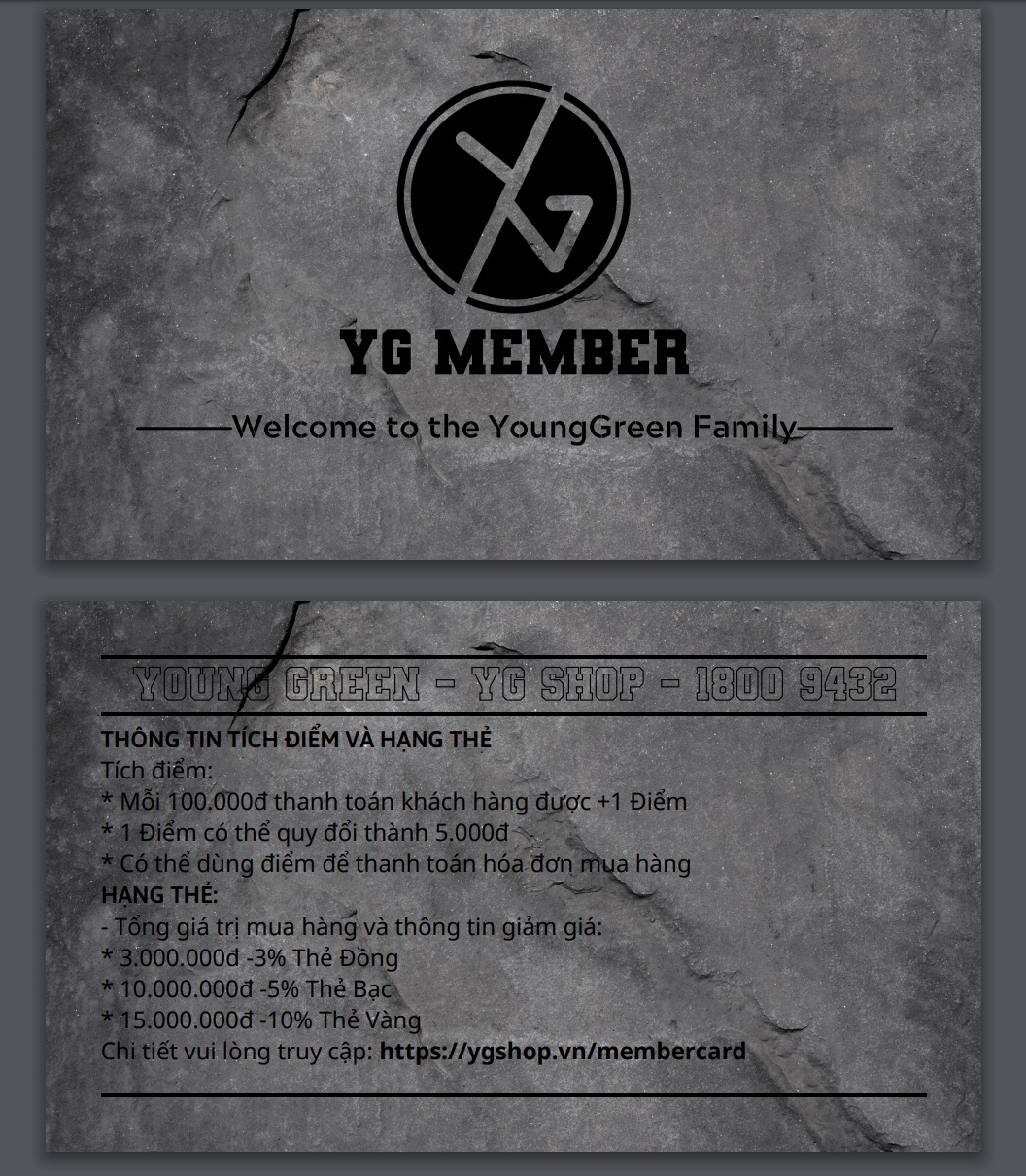 YG

YG MEMBER

Welcome to the YoungGreen Family

YOUNG GREEN - YG SHOP - 1800 9432

THÔNG TIN TÍCH ĐIỂM VÀ HẠNG THẺ

Tích điểm:

* Mỗi 100.000đ thanh toán khách hàng được +1 Điểm

* 1 Điểm có thể quy đổi thành 5.000đ

* Có thể dùng điểm để thanh toán hóa đơn mua hàng

HẠNG THẺ:

- Tổng giá trị mua hàng và thông tin giảm giá:

* 3.000.000đ -3% Thẻ Đồng

* 10.000.000đ -5% Thẻ Bạc

* 15.000.000đ -10% Thẻ Vàng

Chi tiết vui lòng truy cập: https://ygshop.vn/membercard